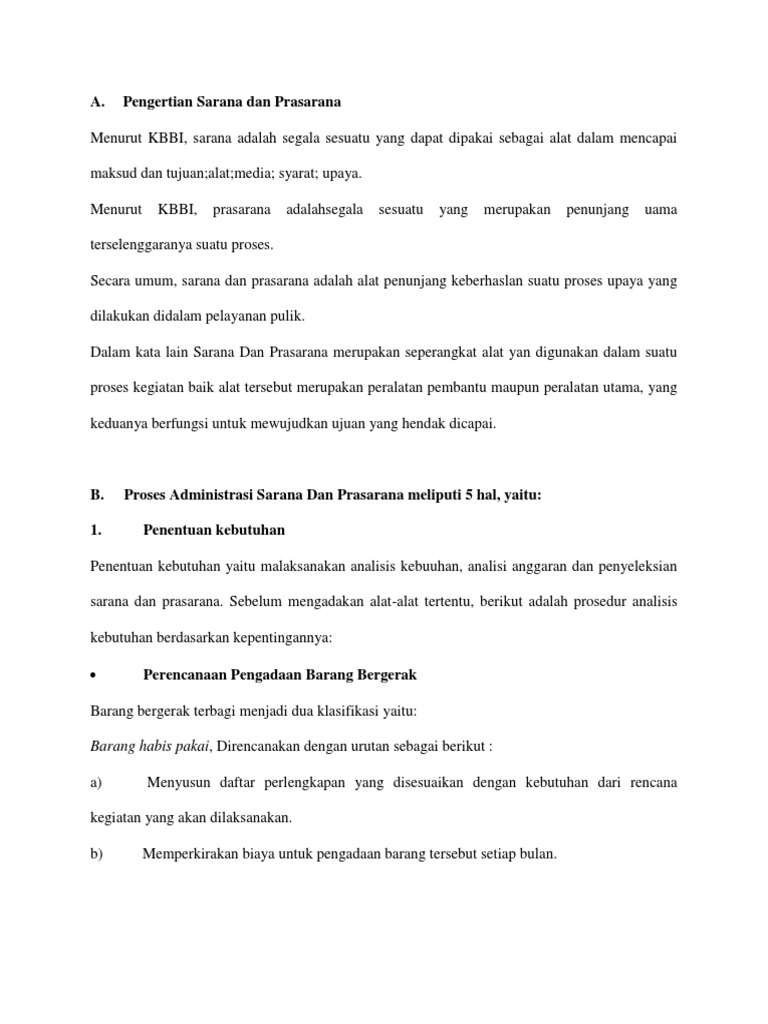 A. Pengertian Sarana dan Prasarana

Menurut KBBI, sarana adalah segala sesuatu yang dapat dipakai sebagai alat dalam mencapai maksud dan tujuan;alat;media; syarat; upaya.

Menurut KBBI, prasarana adalahsegala sesuatu yang merupakan penunjang uama terselenggaranya suatu proses.

Secara umum, sarana dan prasarana adalah alat penunjang keberhaslan suatu proses upaya yang dilakukan didalam pelayanan pulik.

Dalam kata lain Sarana Dan Prasarana merupakan seperangkat alat yan digunakan dalam suatu proses kegiatan baik alat tersebut merupakan peralatan pembantu maupun peralatan utama, yang keduanya berfungsi untuk mewujudkan ujuan yang hendak dicapai.

B. Proses Administrasi Sarana Dan Prasarana meliputi 5 hal, yaitu:

1. Penentuan kebutuhan

Penentuan kebutuhan yaitu malaksanakan analisis kebuuhan, analisi anggaran dan penyeleksian sarana dan prasarana. Sebelum mengadakan alat-alat tertentu, berikut adalah prosedur analisis kebutuhan berdasarkan kepentingannya:

• Perencanaan Pengadaan Barang Bergerak

Barang bergerak terbagi menjadi dua klasifikasi yaitu:

Barang habis pakai, Direncanakan dengan urutan sebagai berikut :

a) Menyusun daftar perlengkapan yang disesuaikan dengan kebutuhan dari rencana kegiatan yang akan dilaksanakan.

b) Memperkirakan biaya untuk pengadaan barang tersebut setiap bulan.